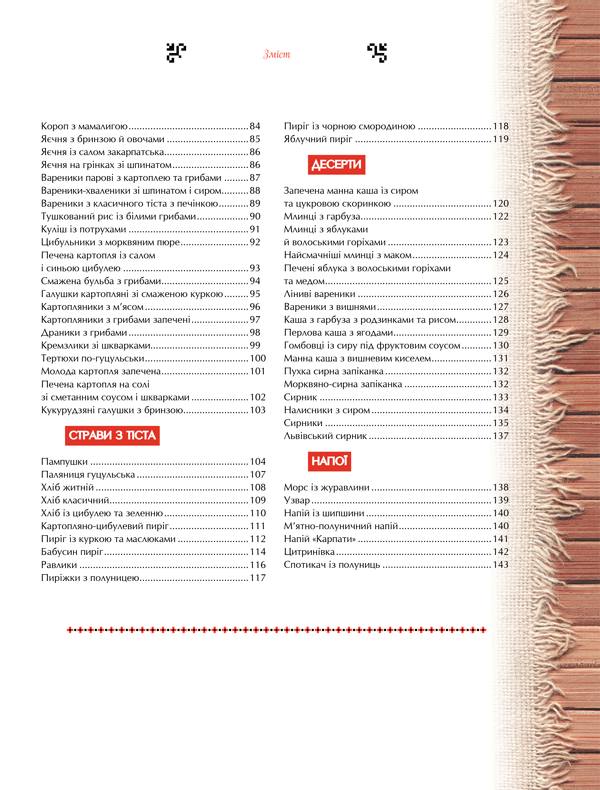 Зміст

Короп з мамалигою 84
Яєчня з бринзою й овочами 85
Яєчня із салом закарпатська 86
Яєчня на грінках зі шпинатом 86
Вареники парові з картоплею та грибами 87
Вареники-хваленики зі шпинатом і сиром 88
Вареники з класичного тіста з печінкою 89
Тушкований рис із білими грибами 90
Куліш із потрухами 91
Цибульники з морквяним пюре 92
Печена картопля із салом і синьою цибулею 93
Смажена бульба з грибами 94
Галушки картопляні зі смаженою куркою 95
Картопляники з м'ясом 96
Картопляники з грибами запечені 97
Драники з грибами 98
Кремзлики зі шкварками 99
Тертюхи по-гуцульськи 100
Молода картопля запечена 101
Печена картопля на солі зі сметанним соусом і шкварками 102
Кукурудзяні галушки з бринзою 103

СТРАВИ З ТІСТА

Пампушки 104
Паляниця гуцульська 107
Хліб житній 108
Хліб класичний 109
Хліб із цибулею та зеленню 110
Картопляно-цибулевий пиріг 111
Пиріг із куркою та маслюками 112
Бабусин пиріг 114
Равлики 116
Пиріжки з полуницею 117

Пиріг із чорною смородиною 118
Яблучний пиріг 119

ДЕСЕРТИ

Запечена манна каша із сиром та цукровою скоринкою 120
Млинці з гарбуза 122
Млинці з яблуками й волоськими горіхами 123
Найсмачніші млинці з маком 124
Печені яблука з волоськими горіхами та медом 125
Ліниві вареники 126
Вареники з вишнями 127
Каша з гарбуза з родзинками та рисом 128
Перлова каша з ягодами 129
Гомбовці із сиру під фруктовим соусом 130
Манна каша з вишневим киселем 131
Пухка сирна запіканка 132
Морквяно-сирна запіканка 132
Сирник 133
Налисники з сиром 134
Сирники 135
Львівський сирник 137

НАПОЇ

Морс із журавлини 138
Узвар 139
Напій із шипшини 140
М'ятно-полуничний напій 140
Напій «Карпати» 141
Цитринівка 142
Спотикач із полуниць 143